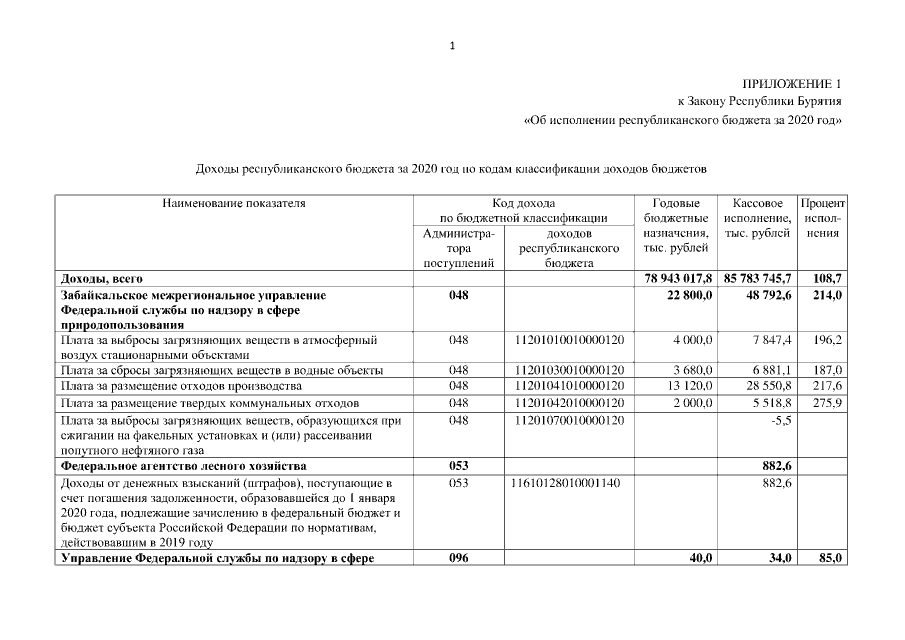 1

ПРИЛОЖЕНИЕ 1
к Закону Республики Бурятия
«Об исполнении республиканского бюджета за 2020 год»

Доходы республиканского бюджета за 2020 год по кодам классификации доходов бюджетов

| Наименование показателя | Код дохода по бюджетной классификации: Администратора поступлений | Код дохода по бюджетной классификации: доходов республиканского бюджета | Годовые бюджетные назначения, тыс. рублей | Кассовое исполнение, тыс. рублей | Процент исполнения |
|---|---|---|---|---|---|
| **Доходы, всего** | | | **78 943 017,8** | **85 783 745,7** | **108,7** |
| **Забайкальское межрегиональное управление Федеральной службы по надзору в сфере природопользования** | **048** | | **22 800,0** | **48 792,6** | **214,0** |
| Плата за выбросы загрязняющих веществ в атмосферный воздух стационарными объектами | 048 | 11201010010000120 | 4 000,0 | 7 847,4 | 196,2 |
| Плата за сбросы загрязняющих веществ в водные объекты | 048 | 11201030010000120 | 3 680,0 | 6 881,1 | 187,0 |
| Плата за размещение отходов производства | 048 | 11201041010000120 | 13 120,0 | 28 550,8 | 217,6 |
| Плата за размещение твердых коммунальных отходов | 048 | 11201042010000120 | 2 000,0 | 5 518,8 | 275,9 |
| Плата за выбросы загрязняющих веществ, образующихся при сжигании на факельных установках и (или) рассеивании попутного нефтяного газа | 048 | 11201070010000120 | | -5,5 | |
| **Федеральное агентство лесного хозяйства** | **053** | | | **882,6** | |
| Доходы от денежных взысканий (штрафов), поступающие в счет погашения задолженности, образовавшейся до 1 января 2020 года, подлежащие зачислению в федеральный бюджет и бюджет субъекта Российской Федерации по нормативам, действовавшим в 2019 году | 053 | 11610128010001140 | | 882,6 | |
| **Управление Федеральной службы по надзору в сфере** | **096** | | **40,0** | **34,0** | **85,0** |